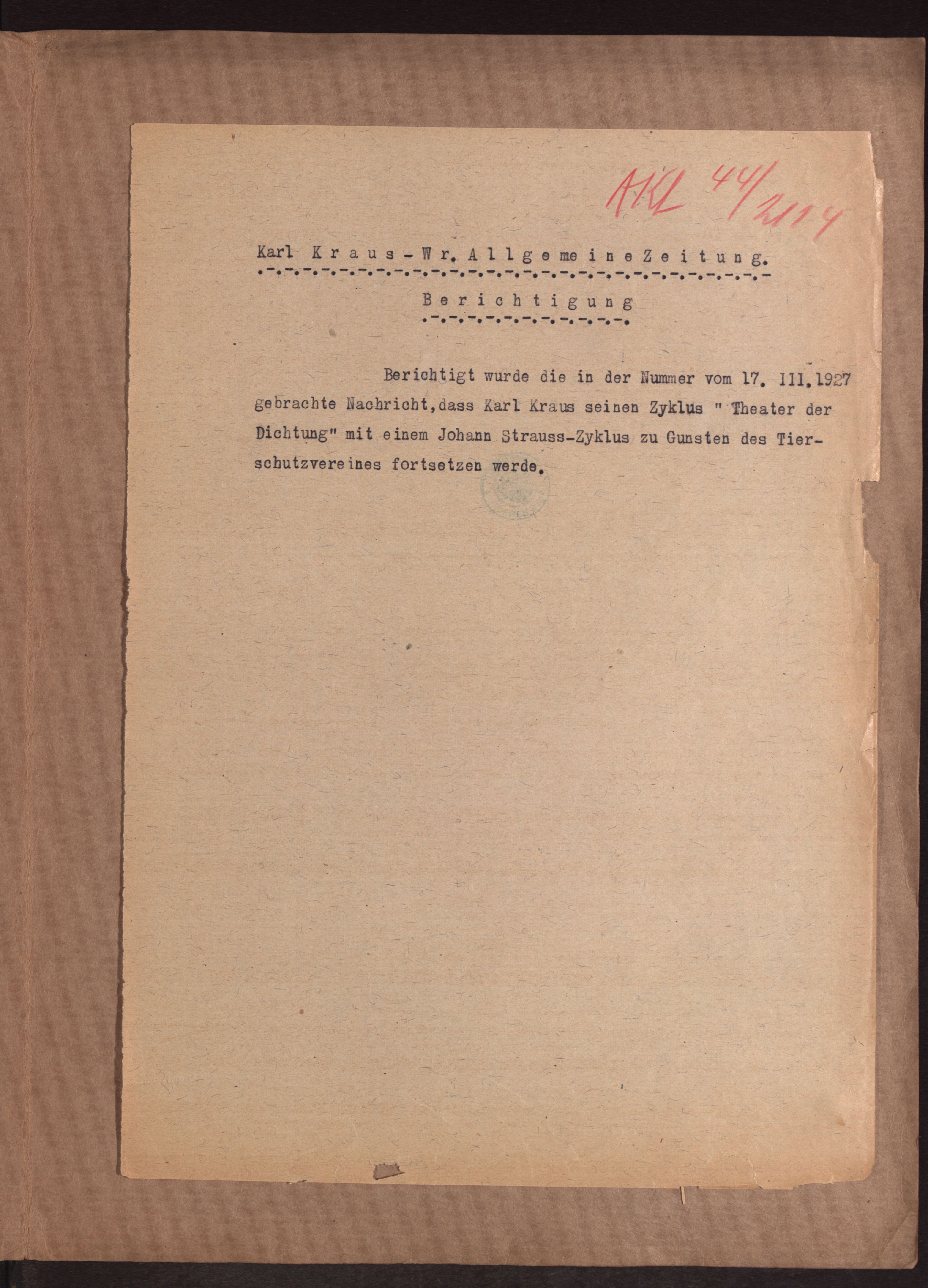 AKL 44/2114

Karl Kraus - Wr. Allgemeine Zeitung.

Berichtigung

Berichtigt wurde die in der Nummer vom 17. III. 1927 gebrachte Nachricht, dass Karl Kraus seinen Zyklus " Theater der Dichtung" mit einem Johann Strauss-Zyklus zu Gunsten des Tierschutzvereines fortsetzen werde.